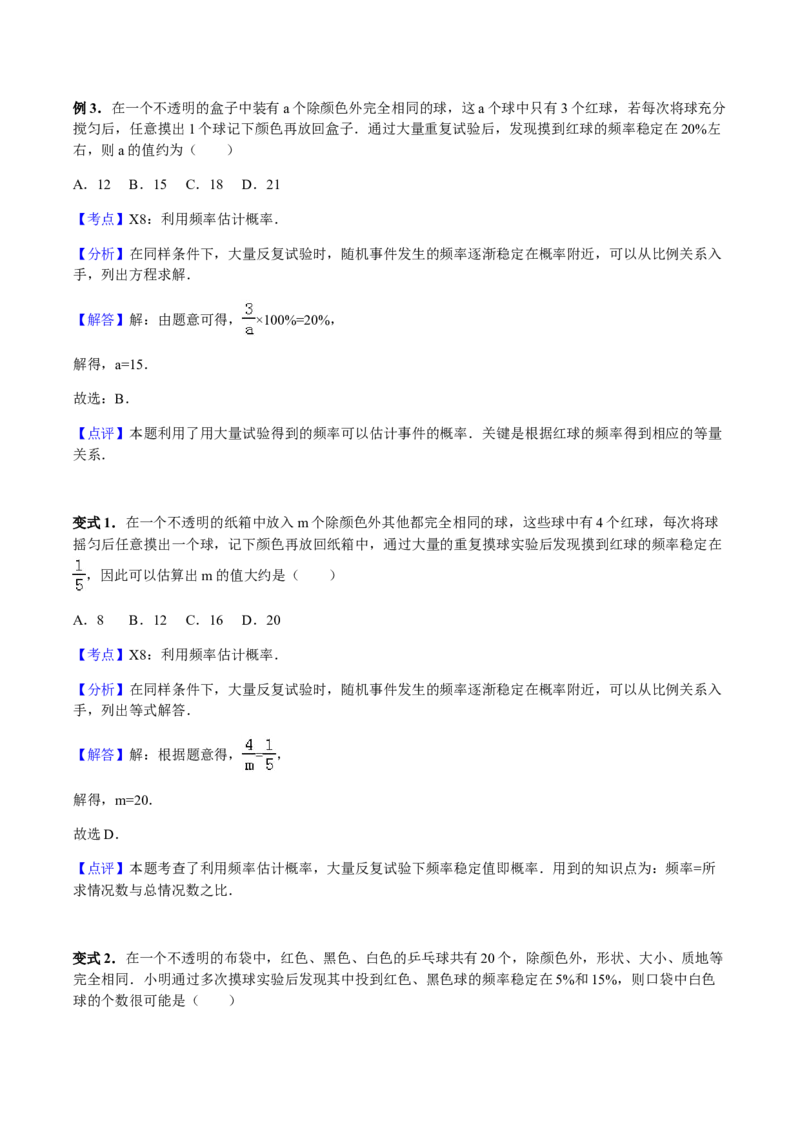 例3．在一个不透明的盒子中装有a个除颜色外完全相同的球，这a个球中只有3个红球，若每次将球充分搅匀后，任意摸出1个球记下颜色再放回盒子．通过大量重复试验后，发现摸到红球的频率稳定在20%左右，则a的值约为（　　）

A．12　B．15　C．18　D．21

【考点】X8：利用频率估计概率．

【分析】在同样条件下，大量反复试验时，随机事件发生的频率逐渐稳定在概率附近，可以从比例关系入手，列出方程求解．

【解答】解：由题意可得，$\frac{3}{a}\times100\%=20\%$，

解得，a=15．

故选：B．

【点评】本题利用了用大量试验得到的频率可以估计事件的概率．关键是根据红球的频率得到相应的等量关系．

变式1．在一个不透明的纸箱中放入m个除颜色外其他都完全相同的球，这些球中有4个红球，每次将球摇匀后任意摸出一个球，记下颜色再放回纸箱中，通过大量的重复摸球实验后发现摸到红球的频率稳定在$\frac{1}{5}$，因此可以估算出m的值大约是（　　）

A．8　B．12　C．16　D．20

【考点】X8：利用频率估计概率．

【分析】在同样条件下，大量反复试验时，随机事件发生的频率逐渐稳定在概率附近，可以从比例关系入手，列出等式解答．

【解答】解：根据题意得，$\frac{4}{m}=\frac{1}{5}$，

解得，m=20．

故选D．

【点评】本题考查了利用频率估计概率，大量反复试验下频率稳定值即概率．用到的知识点为：频率=所求情况数与总情况数之比．

变式2．在一个不透明的布袋中，红色、黑色、白色的乒乓球共有20个，除颜色外，形状、大小、质地等完全相同．小明通过多次摸球实验后发现其中投到红色、黑色球的频率稳定在5%和15%，则口袋中白色球的个数很可能是（　　）